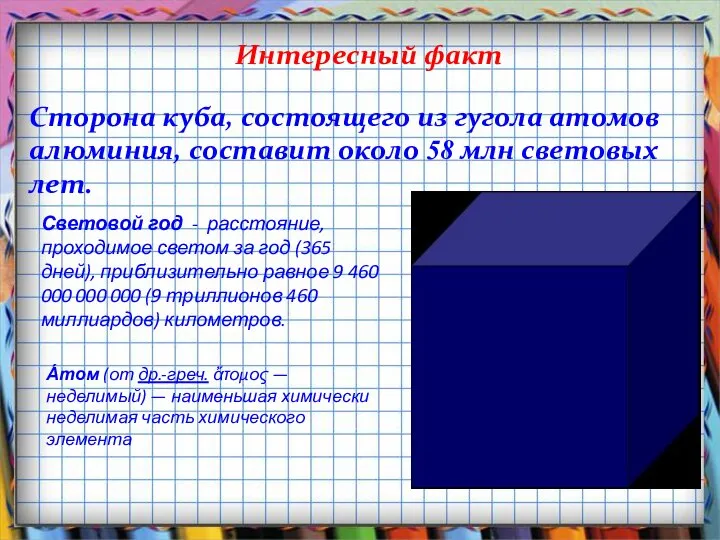 Интересный факт

Сторона куба, состоящего из гугола атомов алюминия, составит около 58 млн световых лет.

Световой год - расстояние, проходимое светом за год (365 дней), приблизительно равное 9 460 000 000 000 (9 триллионов 460 миллиардов) километров.

А́том (от др.-греч. ἄτομος — неделимый) — наименьшая химически неделимая часть химического элемента